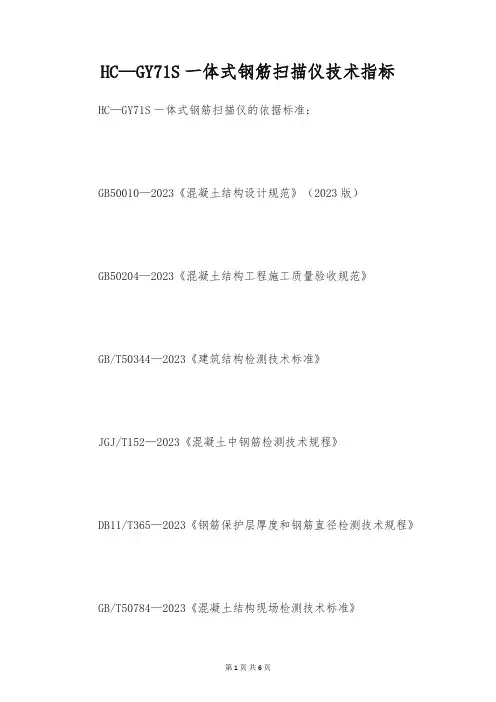 HC—GY71S 一体式钢筋扫描仪技术指标

HC—GY71S 一体式钢筋扫描仪的依据标准：

GB50010—2023《混凝土结构设计规范》（2023 版）

GB50204—2023《混凝土结构工程施工质量验收规范》

GB/T50344—2023《建筑结构检测技术标准》

JGJ/T152—2023《混凝土中钢筋检测技术规程》

DB11/T365—2023《钢筋保护层厚度和钢筋直径检测技术规程》

GB/T50784—2023《混凝土结构现场检测技术标准》

第 1 页 共 6 页